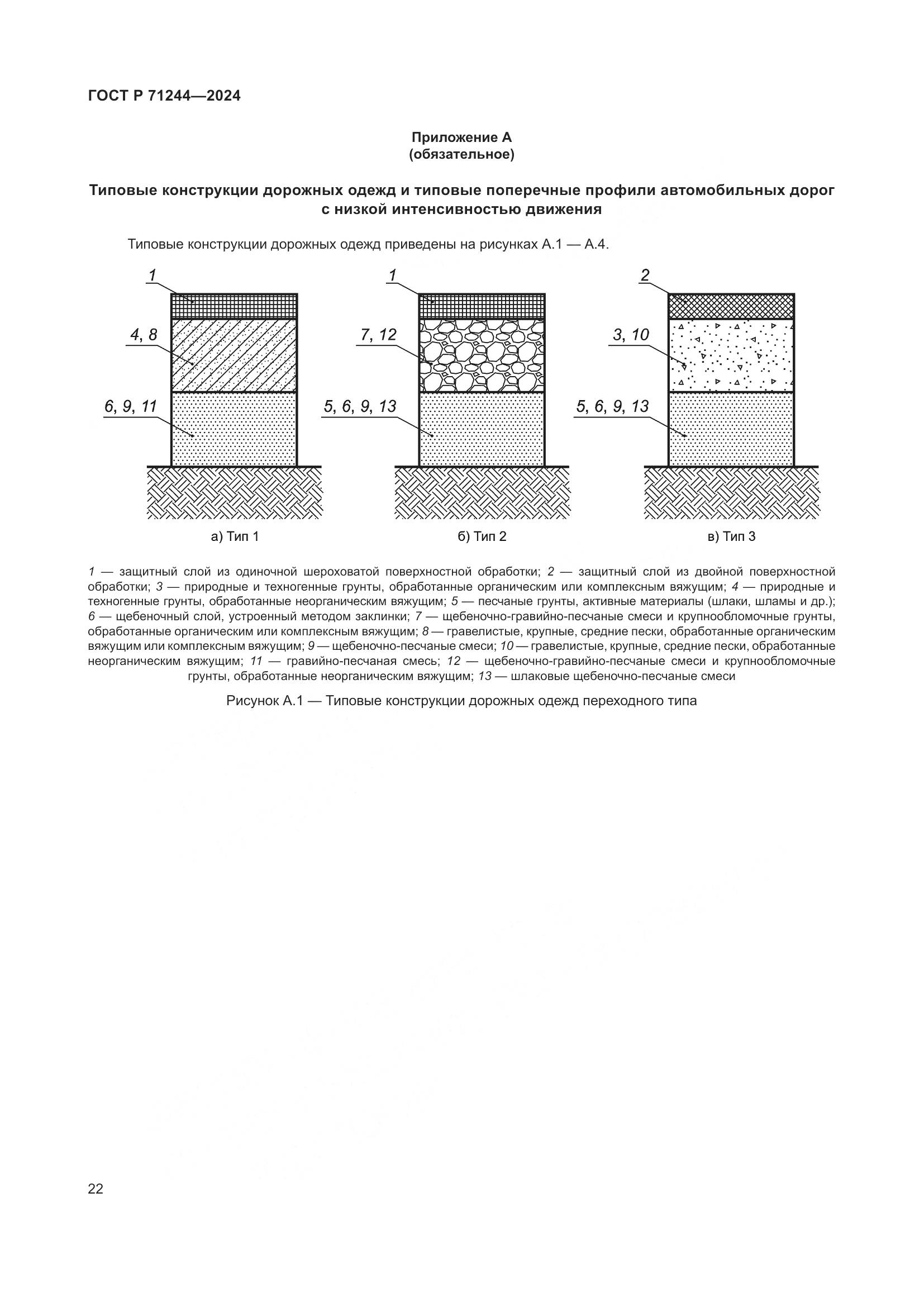 ГОСТ Р 71244—2024

Приложение А
(обязательное)

Типовые конструкции дорожных одежд и типовые поперечные профили автомобильных дорог с низкой интенсивностью движения

Типовые конструкции дорожных одежд приведены на рисунках А.1 — А.4.

1

4, 8

6, 9, 11

а) Тип 1

1

7, 12

5, 6, 9, 13

б) Тип 2

2

3, 10

5, 6, 9, 13

в) Тип 3

1 — защитный слой из одиночной шероховатой поверхностной обработки; 2 — защитный слой из двойной поверхностной обработки; 3 — природные и техногенные грунты, обработанные органическим или комплексным вяжущим; 4 — природные и техногенные грунты, обработанные неорганическим вяжущим; 5 — песчаные грунты, активные материалы (шлаки, шламы и др.); 6 — щебеночный слой, устроенный методом заклинки; 7 — щебеночно-гравийно-песчаные смеси и крупнообломочные грунты, обработанные органическим или комплексным вяжущим; 8 — гравелистые, крупные, средние пески, обработанные органическим вяжущим или комплексным вяжущим; 9 — щебеночно-песчаные смеси; 10 — гравелистые, крупные, средние пески, обработанные неорганическим вяжущим; 11 — гравийно-песчаная смесь; 12 — щебеночно-гравийно-песчаные смеси и крупнообломочные грунты, обработанные неорганическим вяжущим; 13 — шлаковые щебеночно-песчаные смеси

Рисунок А.1 — Типовые конструкции дорожных одежд переходного типа

22